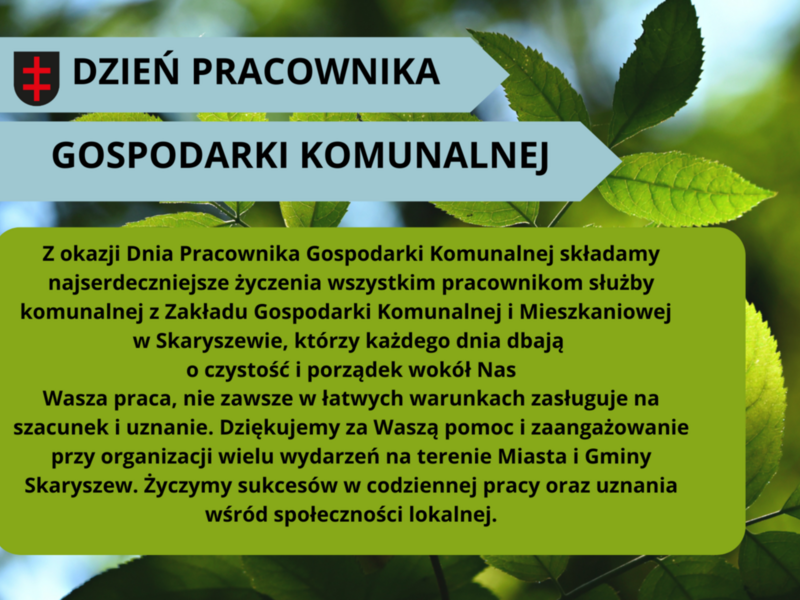 DZIEŃ PRACOWNIKA

GOSPODARKI KOMUNALNEJ

Z okazji Dnia Pracownika Gospodarki Komunalnej składamy najserdeczniejsze życzenia wszystkim pracownikom służby komunalnej z Zakładu Gospodarki Komunalnej i Mieszkaniowej w Skaryszewie, którzy każdego dnia dbają o czystość i porządek wokół Nas
Wasza praca, nie zawsze w łatwych warunkach zasługuje na szacunek i uznanie. Dziękujemy za Waszą pomoc i zaangażowanie przy organizacji wielu wydarzeń na terenie Miasta i Gminy Skaryszew. Życzymy sukcesów w codziennej pracy oraz uznania wśród społeczności lokalnej.